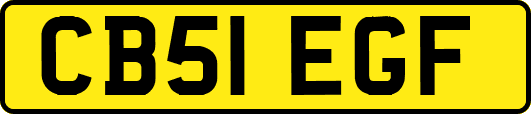 CB51 EGF